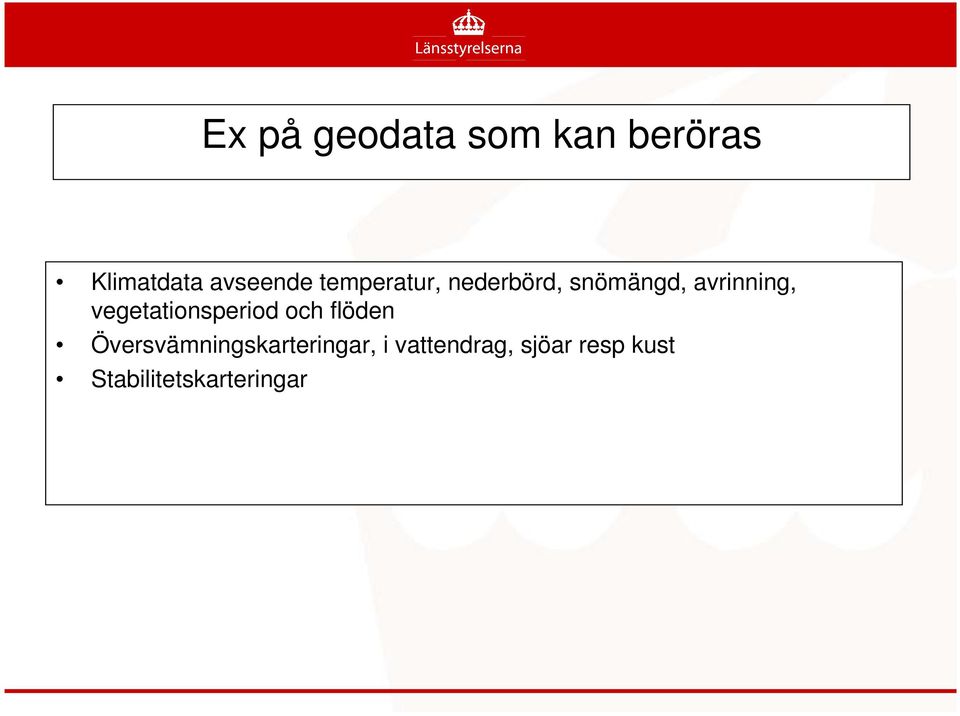 Länsstyrelserna

Ex på geodata som kan beröras

• Klimatdata avseende temperatur, nederbörd, snömängd, avrinning, vegetationsperiod och flöden
• Översvämningskarteringar, i vattendrag, sjöar resp kust
• Stabilitetskarteringar